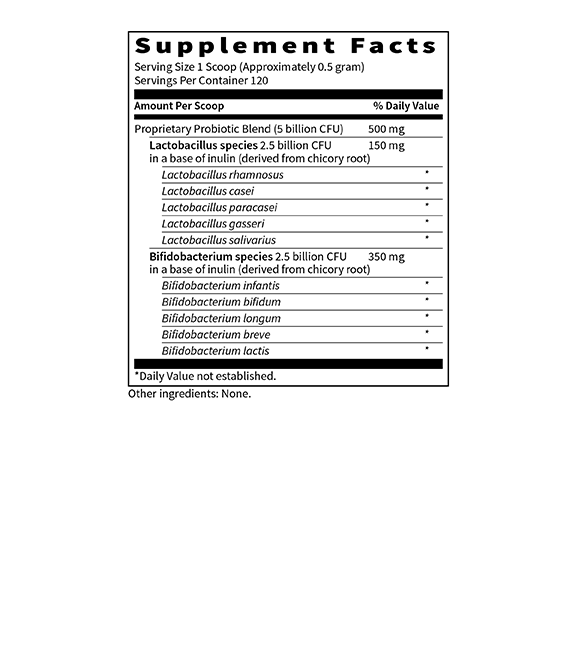 Supplement Facts

Serving Size 1 Scoop (Approximately 0.5 gram)
Servings Per Container 120

| Amount Per Scoop | | % Daily Value |
|---|---|---|
| Proprietary Probiotic Blend (5 billion CFU) | 500 mg | |
| Lactobacillus species 2.5 billion CFU in a base of inulin (derived from chicory root) | 150 mg | |
| Lactobacillus rhamnosus | | * |
| Lactobacillus casei | | * |
| Lactobacillus paracasei | | * |
| Lactobacillus gasseri | | * |
| Lactobacillus salivarius | | * |
| Bifidobacterium species 2.5 billion CFU in a base of inulin (derived from chicory root) | 350 mg | |
| Bifidobacterium infantis | | * |
| Bifidobacterium bifidum | | * |
| Bifidobacterium longum | | * |
| Bifidobacterium breve | | * |
| Bifidobacterium lactis | | * |

*Daily Value not established.

Other ingredients: None.